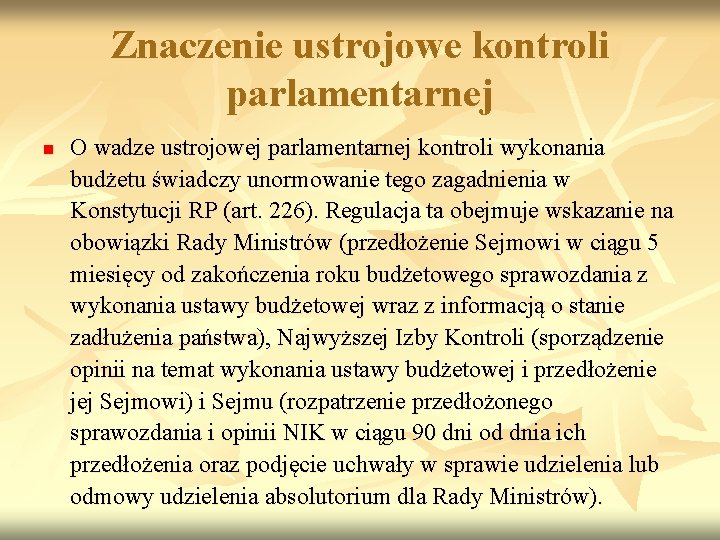 Znaczenie ustrojowe kontroli parlamentarnej

O wadze ustrojowej parlamentarnej kontroli wykonania budżetu świadczy unormowanie tego zagadnienia w Konstytucji RP (art. 226). Regulacja ta obejmuje wskazanie na obowiązki Rady Ministrów (przedłożenie Sejmowi w ciągu 5 miesięcy od zakończenia roku budżetowego sprawozdania z wykonania ustawy budżetowej wraz z informacją o stanie zadłużenia państwa), Najwyższej Izby Kontroli (sporządzenie opinii na temat wykonania ustawy budżetowej i przedłożenie jej Sejmowi) i Sejmu (rozpatrzenie przedłożonego sprawozdania i opinii NIK w ciągu 90 dni od dnia ich przedłożenia oraz podjęcie uchwały w sprawie udzielenia lub odmowy udzielenia absolutorium dla Rady Ministrów).